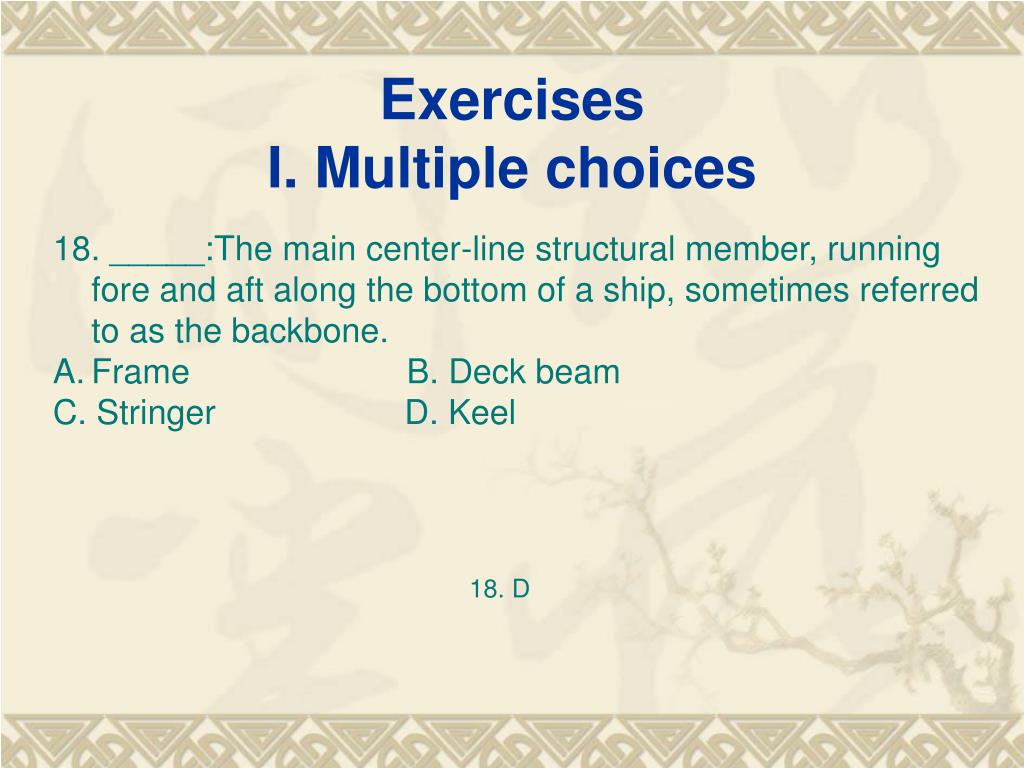 Exercises
I. Multiple choices

18. _____:The main center-line structural member, running fore and aft along the bottom of a ship, sometimes referred to as the backbone.
A. Frame B. Deck beam
C. Stringer D. Keel

18. D